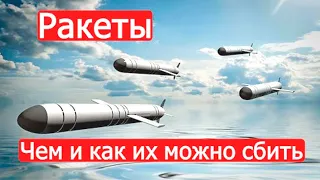 Ракеты

Чем и как их можно сбить